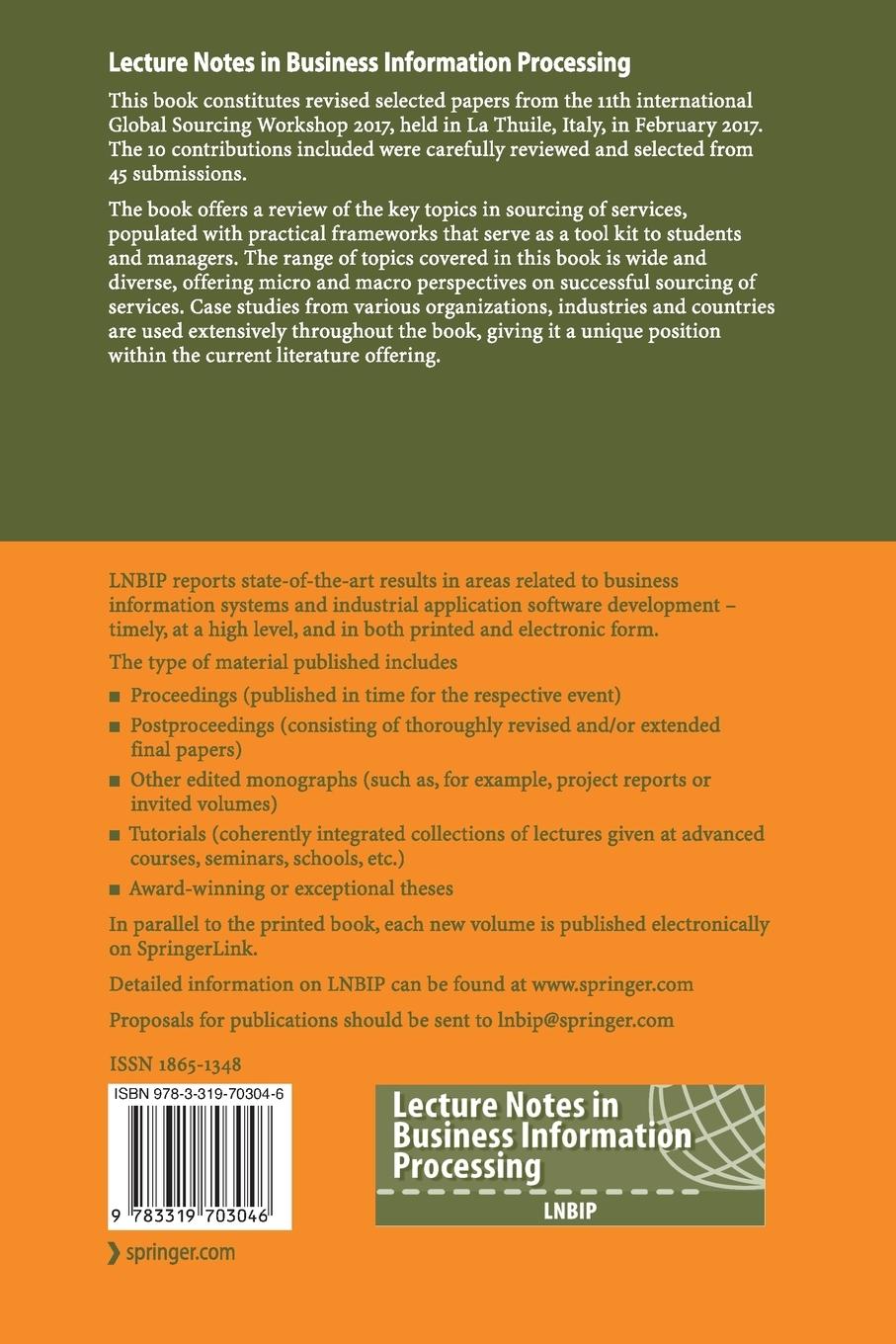 Lecture Notes in Business Information Processing

This book constitutes revised selected papers from the 11th international Global Sourcing Workshop 2017, held in La Thuile, Italy, in February 2017. The 10 contributions included were carefully reviewed and selected from 45 submissions.

The book offers a review of the key topics in sourcing of services, populated with practical frameworks that serve as a tool kit to students and managers. The range of topics covered in this book is wide and diverse, offering micro and macro perspectives on successful sourcing of services. Case studies from various organizations, industries and countries are used extensively throughout the book, giving it a unique position within the current literature offering.

LNBIP reports state-of-the-art results in areas related to business information systems and industrial application software development – timely, at a high level, and in both printed and electronic form.

The type of material published includes

■ Proceedings (published in time for the respective event)
■ Postproceedings (consisting of thoroughly revised and/or extended final papers)
■ Other edited monographs (such as, for example, project reports or invited volumes)
■ Tutorials (coherently integrated collections of lectures given at advanced courses, seminars, schools, etc.)
■ Award-winning or exceptional theses

In parallel to the printed book, each new volume is published electronically on SpringerLink.

Detailed information on LNBIP can be found at www.springer.com

Proposals for publications should be sent to lnbip@springer.com

ISSN 1865-1348

ISBN 978-3-319-70304-6

9 783319 703046

Lecture Notes in Business Information Processing

LNBIP

springer.com